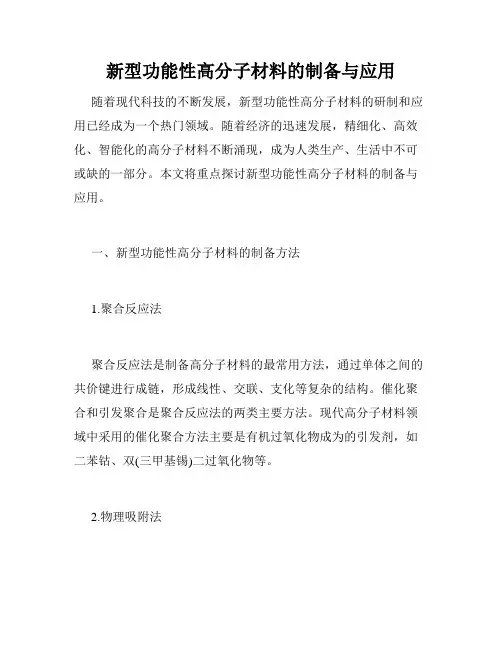 新型功能性高分子材料的制备与应用

随着现代科技的不断发展，新型功能性高分子材料的研制和应用已经成为一个热门领域。随着经济的迅速发展，精细化、高效化、智能化的高分子材料不断涌现，成为人类生产、生活中不可或缺的一部分。本文将重点探讨新型功能性高分子材料的制备与应用。

一、新型功能性高分子材料的制备方法

1.聚合反应法

聚合反应法是制备高分子材料的最常用方法，通过单体之间的共价键进行成链，形成线性、交联、支化等复杂的结构。催化聚合和引发聚合是聚合反应法的两类主要方法。现代高分子材料领域中采用的催化聚合方法主要是有机过氧化物成为的引发剂，如二苯钴、双(三甲基锡)二过氧化物等。

2.物理吸附法